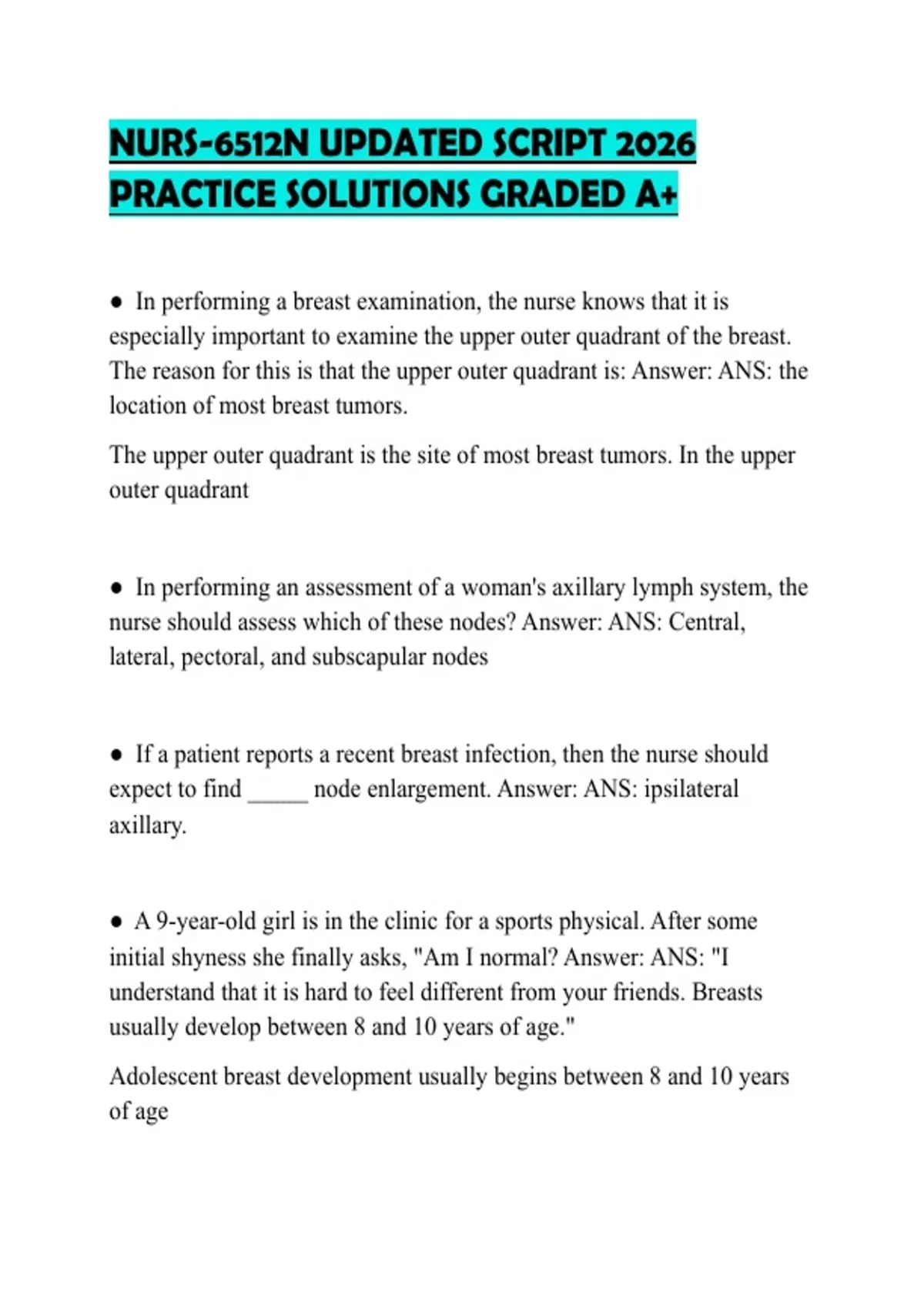 NURS-6512N UPDATED SCRIPT 2026 PRACTICE SOLUTIONS GRADED A+

● In performing a breast examination, the nurse knows that it is especially important to examine the upper outer quadrant of the breast. The reason for this is that the upper outer quadrant is: Answer: ANS: the location of most breast tumors.

The upper outer quadrant is the site of most breast tumors. In the upper outer quadrant

● In performing an assessment of a woman's axillary lymph system, the nurse should assess which of these nodes? Answer: ANS: Central, lateral, pectoral, and subscapular nodes

● If a patient reports a recent breast infection, then the nurse should expect to find _____ node enlargement. Answer: ANS: ipsilateral axillary.

● A 9-year-old girl is in the clinic for a sports physical. After some initial shyness she finally asks, "Am I normal? Answer: ANS: "I understand that it is hard to feel different from your friends. Breasts usually develop between 8 and 10 years of age."

Adolescent breast development usually begins between 8 and 10 years of age